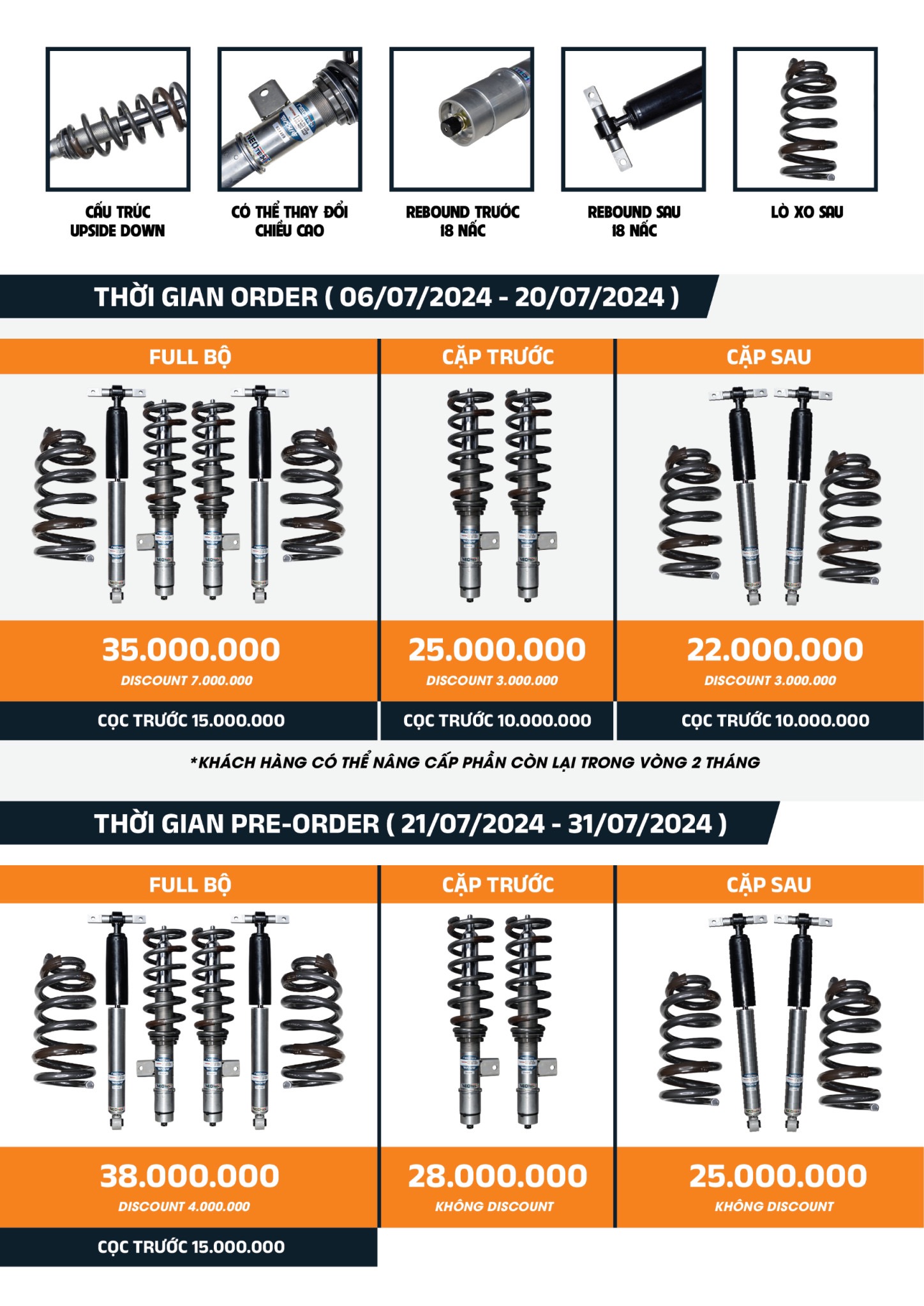 CẤU TRÚC
UPSIDE DOWN

CÓ THỂ THAY ĐỔI
CHIỀU CAO

REBOUND TRƯỚC
18 NẤC

REBOUND SAU
18 NẤC

LÒ XO SAU

THỜI GIAN ORDER ( 06/07/2024 - 20/07/2024 )

FULL BỘ

35.000.000
DISCOUNT 7.000.000

CỌC TRƯỚC 15.000.000

CẶP TRƯỚC

25.000.000
DISCOUNT 3.000.000

CỌC TRƯỚC 10.000.000

CẶP SAU

22.000.000
DISCOUNT 3.000.000

CỌC TRƯỚC 10.000.000

*KHÁCH HÀNG CÓ THỂ NÂNG CẤP PHẦN CÒN LẠI TRONG VÒNG 2 THÁNG

THỜI GIAN PRE-ORDER ( 21/07/2024 - 31/07/2024 )

FULL BỘ

38.000.000
DISCOUNT 4.000.000

CỌC TRƯỚC 15.000.000

CẶP TRƯỚC

28.000.000
KHÔNG DISCOUNT

CẶP SAU

25.000.000
KHÔNG DISCOUNT